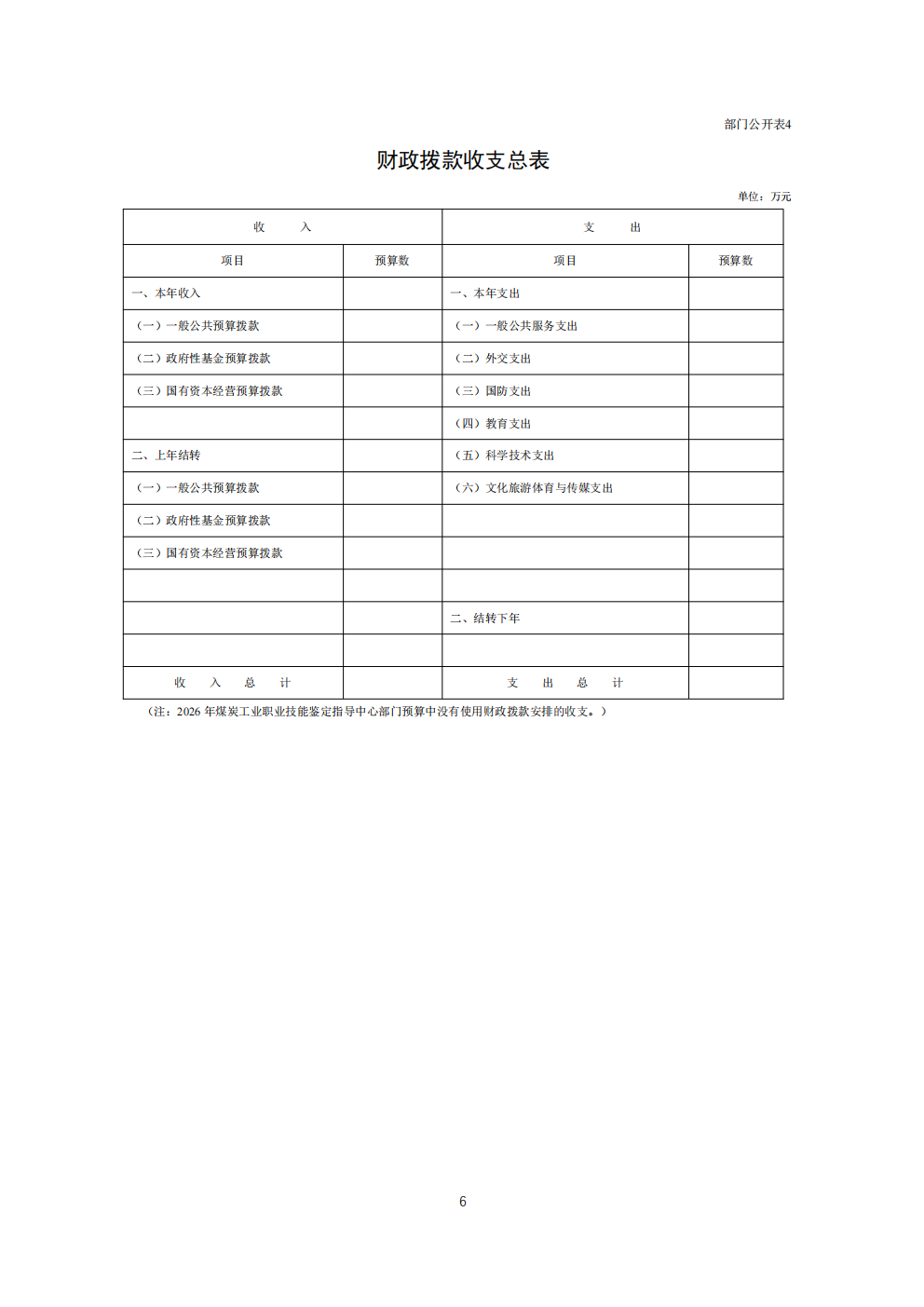 部门公开表4

财政拨款收支总表

单位：万元

| 收　　入 | | 支　　出 | |
|---|---|---|---|
| 项目 | 预算数 | 项目 | 预算数 |
| 一、本年收入 | | 一、本年支出 | |
| （一）一般公共预算拨款 | | （一）一般公共服务支出 | |
| （二）政府性基金预算拨款 | | （二）外交支出 | |
| （三）国有资本经营预算拨款 | | （三）国防支出 | |
| | | （四）教育支出 | |
| 二、上年结转 | | （五）科学技术支出 | |
| （一）一般公共预算拨款 | | （六）文化旅游体育与传媒支出 | |
| （二）政府性基金预算拨款 | | | |
| （三）国有资本经营预算拨款 | | | |
| | | | |
| | | 二、结转下年 | |
| | | | |
| 收　入　总　计 | | 支　出　总　计 | |

（注：2026 年煤炭工业职业技能鉴定指导中心部门预算中没有使用财政拨款安排的收支。）

6